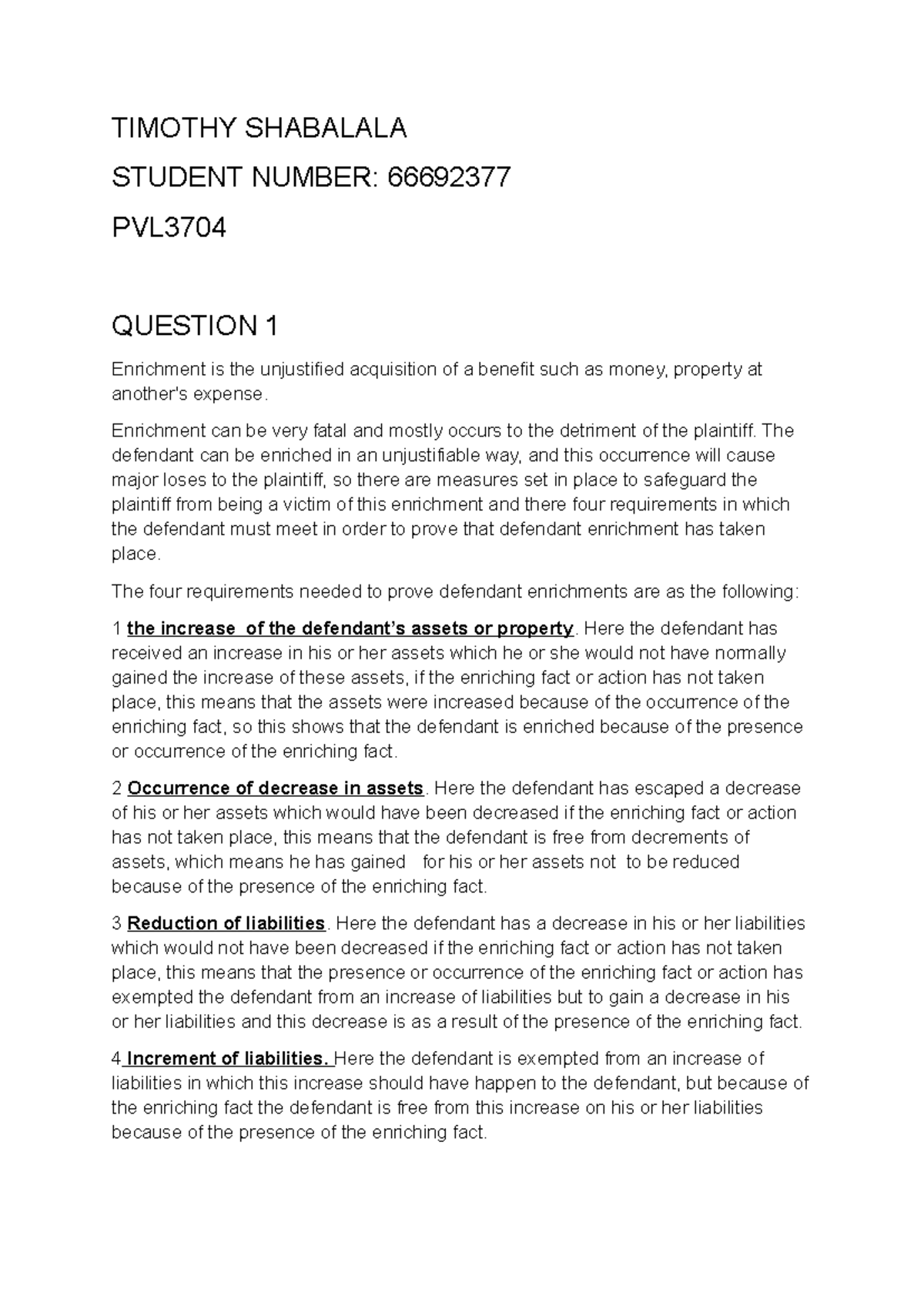 TIMOTHY SHABALALA

STUDENT NUMBER: 66692377

PVL3704

QUESTION 1

Enrichment is the unjustified acquisition of a benefit such as money, property at another's expense.

Enrichment can be very fatal and mostly occurs to the detriment of the plaintiff. The defendant can be enriched in an unjustifiable way, and this occurrence will cause major loses to the plaintiff, so there are measures set in place to safeguard the plaintiff from being a victim of this enrichment and there four requirements in which the defendant must meet in order to prove that defendant enrichment has taken place.

The four requirements needed to prove defendant enrichments are as the following:

1 the increase of the defendant's assets or property. Here the defendant has received an increase in his or her assets which he or she would not have normally gained the increase of these assets, if the enriching fact or action has not taken place, this means that the assets were increased because of the occurrence of the enriching fact, so this shows that the defendant is enriched because of the presence or occurrence of the enriching fact.

2 Occurrence of decrease in assets. Here the defendant has escaped a decrease of his or her assets which would have been decreased if the enriching fact or action has not taken place, this means that the defendant is free from decrements of assets, which means he has gained for his or her assets not to be reduced because of the presence of the enriching fact.

3 Reduction of liabilities. Here the defendant has a decrease in his or her liabilities which would not have been decreased if the enriching fact or action has not taken place, this means that the presence or occurrence of the enriching fact or action has exempted the defendant from an increase of liabilities but to gain a decrease in his or her liabilities and this decrease is as a result of the presence of the enriching fact.

4 Increment of liabilities. Here the defendant is exempted from an increase of liabilities in which this increase should have happen to the defendant, but because of the enriching fact the defendant is free from this increase on his or her liabilities because of the presence of the enriching fact.